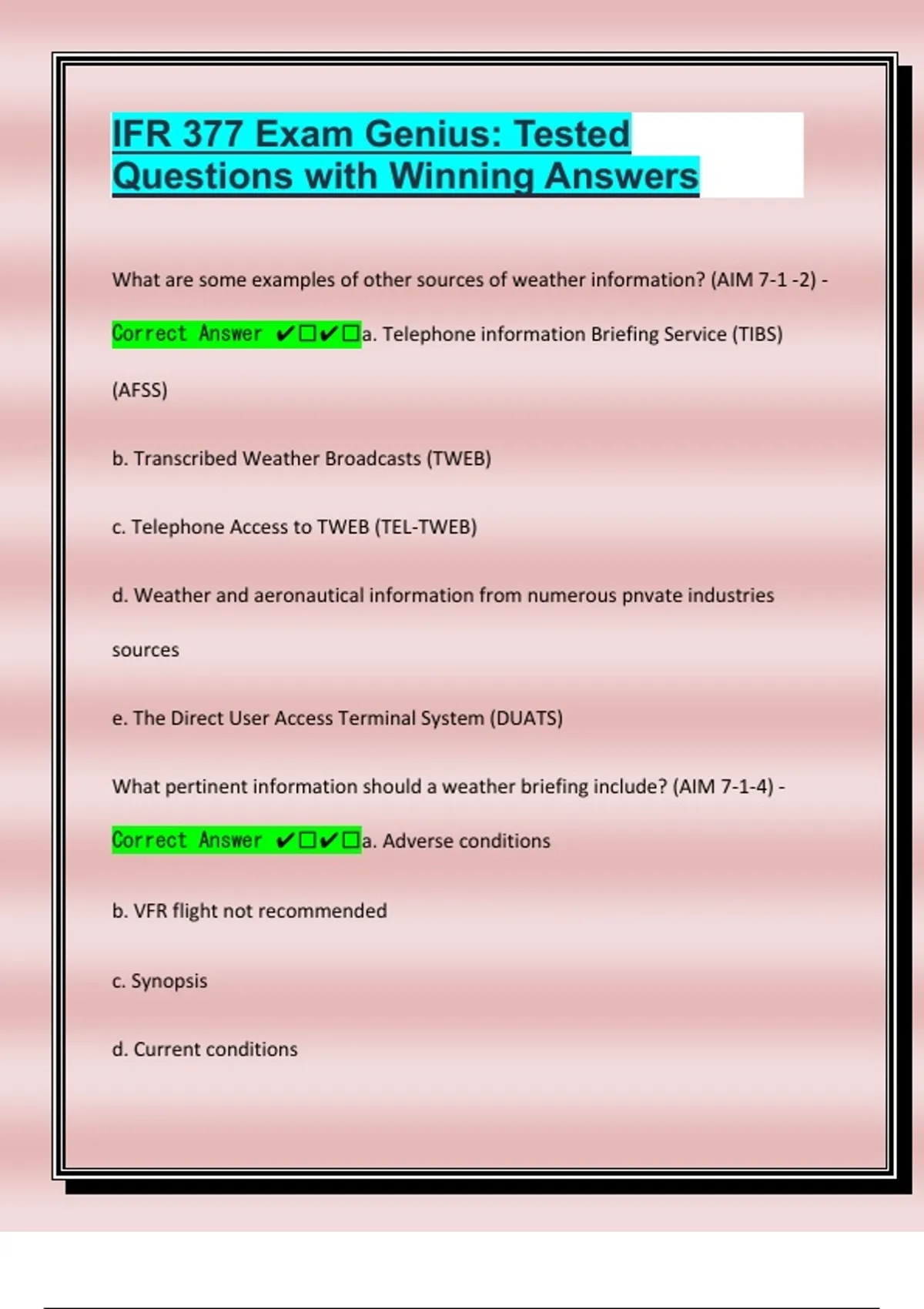 IFR 377 Exam Genius: Tested Questions with Winning Answers

What are some examples of other sources of weather information? (AIM 7-1 -2) - Correct Answer ✔☐✔☐a. Telephone information Briefing Service (TIBS) (AFSS)

b. Transcribed Weather Broadcasts (TWEB)

c. Telephone Access to TWEB (TEL-TWEB)

d. Weather and aeronautical information from numerous pnvate industries sources

e. The Direct User Access Terminal System (DUATS)

What pertinent information should a weather briefing include? (AIM 7-1-4) - Correct Answer ✔☐✔☐a. Adverse conditions

b. VFR flight not recommended

c. Synopsis

d. Current conditions